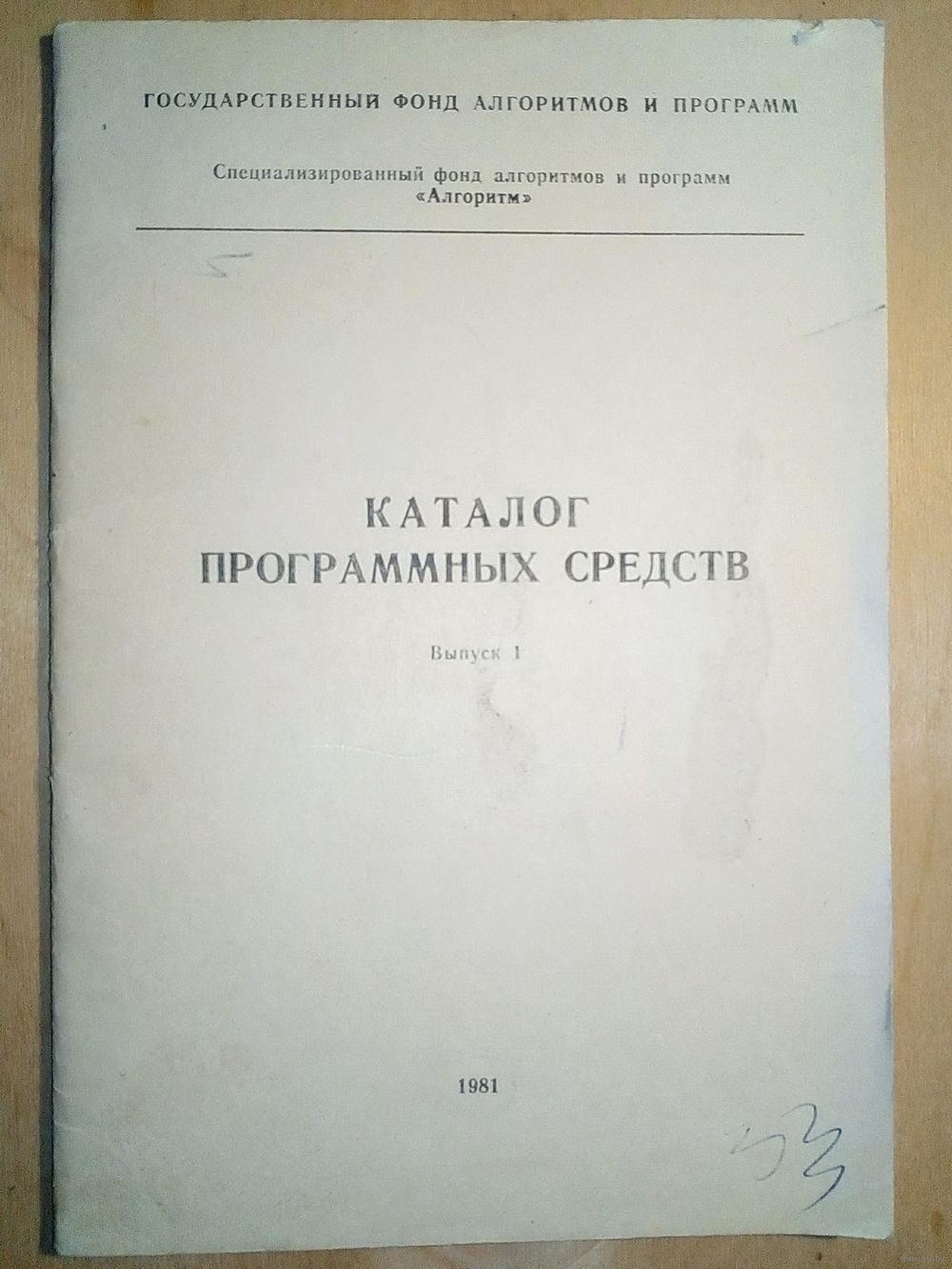 ГОСУДАРСТВЕННЫЙ ФОНД АЛГОРИТМОВ И ПРОГРАММ

Специализированный фонд алгоритмов и программ
«Алгоритм»

5

КАТАЛОГ
ПРОГРАММНЫХ СРЕДСТВ

Выпуск 1

1981

53